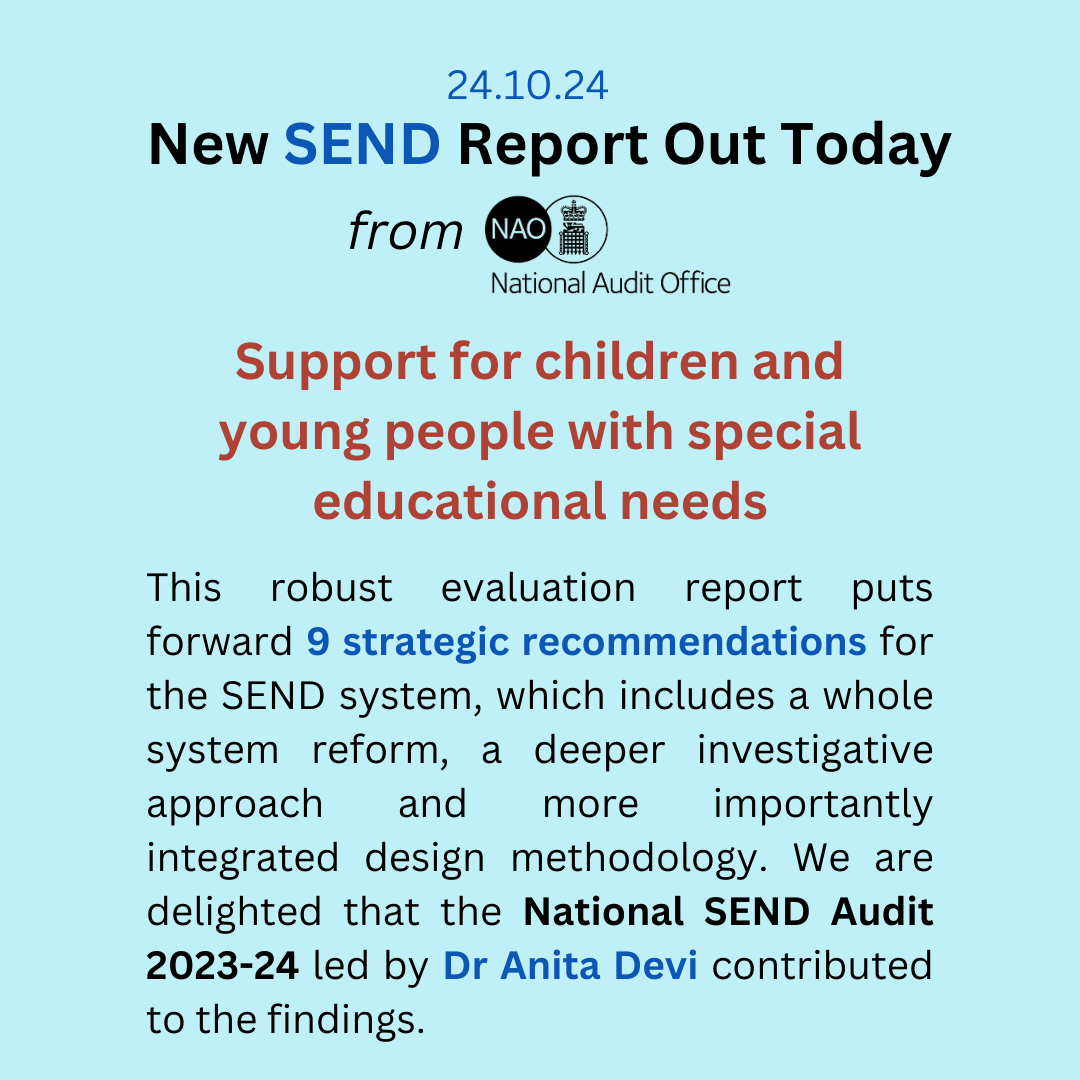 24.10.24
New SEND Report Out Today

from NAO National Audit Office

Support for children and young people with special educational needs

This robust evaluation report puts forward 9 strategic recommendations for the SEND system, which includes a whole system reform, a deeper investigative approach and more importantly integrated design methodology. We are delighted that the National SEND Audit 2023-24 led by Dr Anita Devi contributed to the findings.